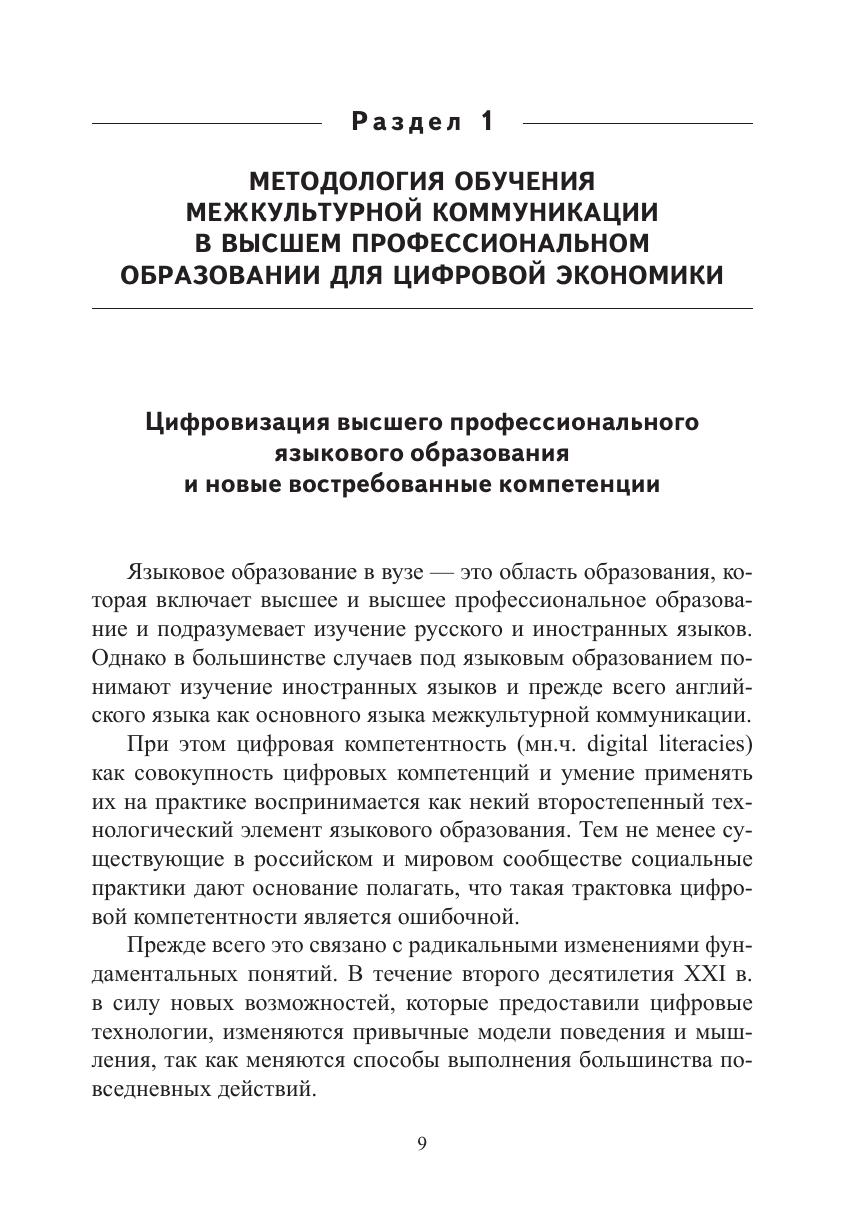 Раздел 1

МЕТОДОЛОГИЯ ОБУЧЕНИЯ МЕЖКУЛЬТУРНОЙ КОММУНИКАЦИИ В ВЫСШЕМ ПРОФЕССИОНАЛЬНОМ ОБРАЗОВАНИИ ДЛЯ ЦИФРОВОЙ ЭКОНОМИКИ

Цифровизация высшего профессионального языкового образования и новые востребованные компетенции

Языковое образование в вузе — это область образования, которая включает высшее и высшее профессиональное образование и подразумевает изучение русского и иностранных языков. Однако в большинстве случаев под языковым образованием понимают изучение иностранных языков и прежде всего английского языка как основного языка межкультурной коммуникации.

При этом цифровая компетентность (мн.ч. digital literacies) как совокупность цифровых компетенций и умение применять их на практике воспринимается как некий второстепенный технологический элемент языкового образования. Тем не менее существующие в российском и мировом сообществе социальные практики дают основание полагать, что такая трактовка цифровой компетентности является ошибочной.

Прежде всего это связано с радикальными изменениями фундаментальных понятий. В течение второго десятилетия XXI в. в силу новых возможностей, которые предоставили цифровые технологии, изменяются привычные модели поведения и мышления, так как меняются способы выполнения большинства повседневных действий.

9